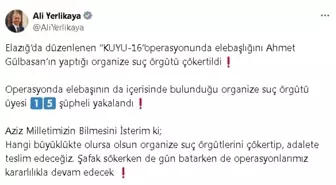 Ali Yerlikaya
@AliYerlikaya

Elazığ'da düzenlenen "KUYU-16"operasyonunda elebaşlığını Ahmet Gülbasan'ın yaptığı organize suç örgütü çökertildi ❗

Operasyonda elebaşının da içerisinde bulunduğu organize suç örgütü üyesi 1️⃣5️⃣ şüpheli yakalandı ❗

Aziz Milletimizin Bilmesini İsterim ki;
Hangi büyüklükte olursa olsun organize suç örgütlerini çökertip, adalete teslim edeceğiz. Şafak sökerken de gün batarken de operasyonlarımız kararlılıkla devam edecek ❗